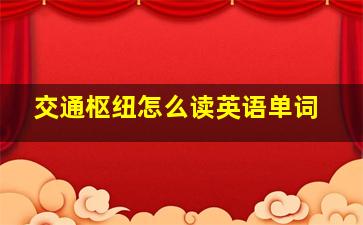 交通枢纽怎么读英语单词